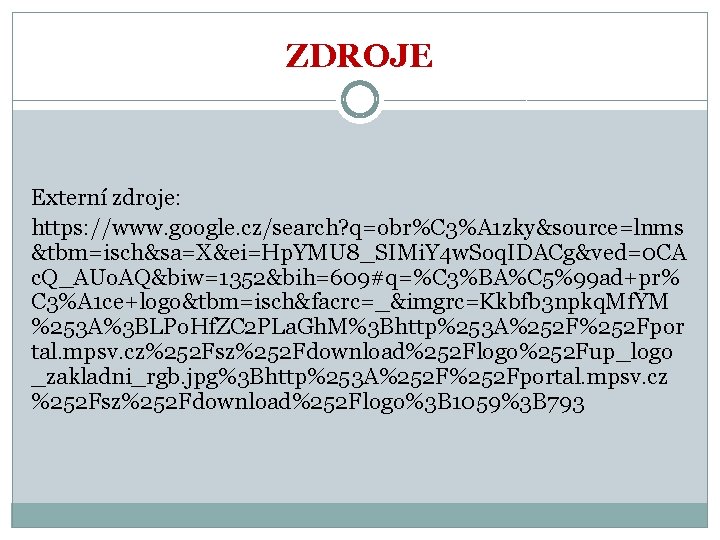 ZDROJE

Externí zdroje:

https://www.google.cz/search?q=obr%C3%A1zky&source=lnms&tbm=isch&sa=X&ei=HpYMU8_SIMiY4wSoqIDACg&ved=0CAcQ_AUoAQ&biw=1352&bih=609#q=%C3%BA%C5%99ad+pr%C3%A1ce+logo&tbm=isch&facrc=_&imgrc=Kkbfb3npkqMfYM%253A%3BLPoHfZC2PLaGhM%3Bhttp%253A%252F%252Fportal.mpsv.cz%252Fsz%252Fdownload%252Flogo%252Fup_logo_zakladni_rgb.jpg%3Bhttp%253A%252F%252Fportal.mpsv.cz%252Fsz%252Fdownload%252Flogo%3B1059%3B793